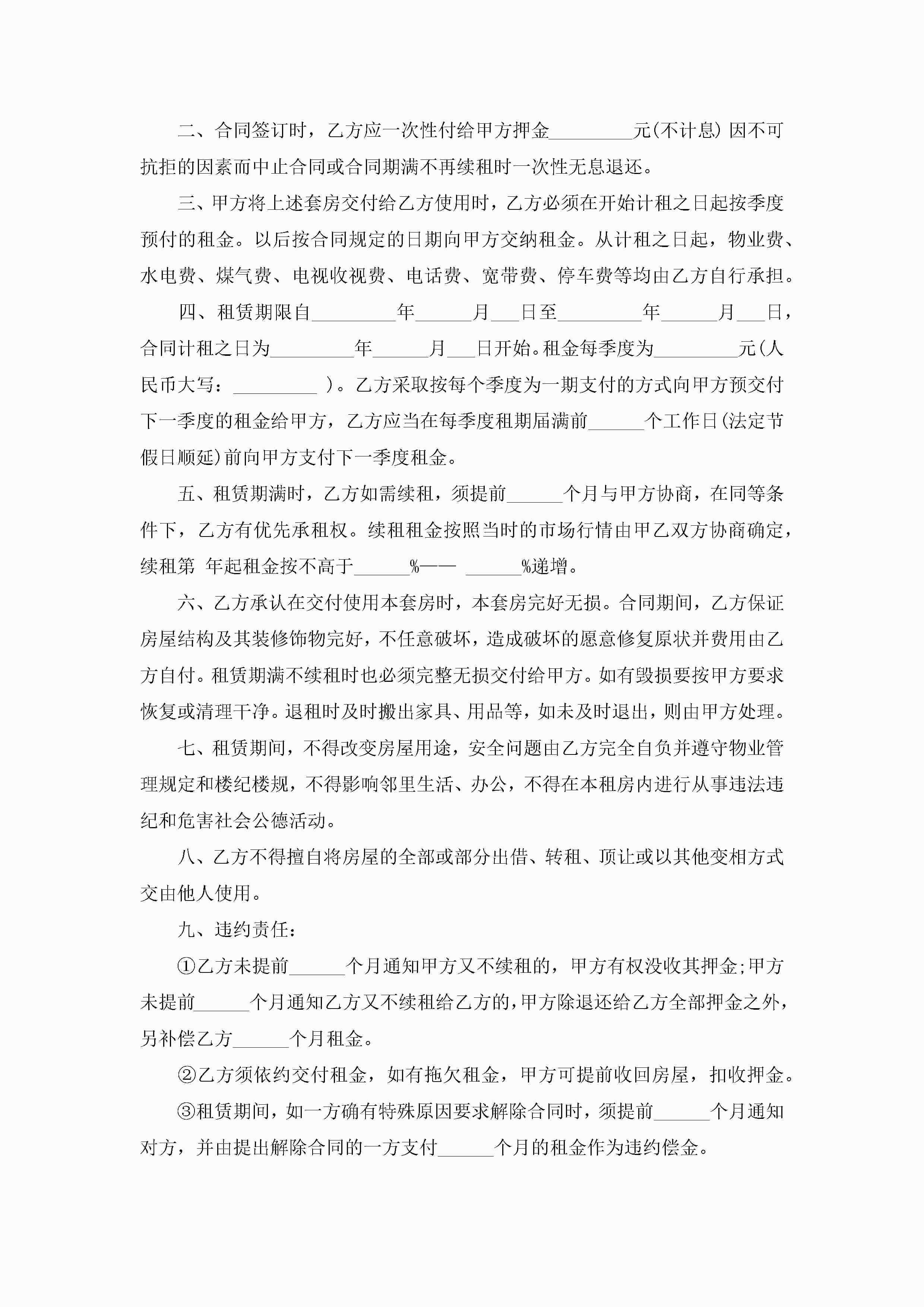 二、合同签订时，乙方应一次性付给甲方押金_________元(不计息) 因不可抗拒的因素而中止合同或合同期满不再续租时一次性无息退还。

三、甲方将上述套房交付给乙方使用时，乙方必须在开始计租之日起按季度预付的租金。以后按合同规定的日期向甲方交纳租金。从计租之日起，物业费、水电费、煤气费、电视收视费、电话费、宽带费、停车费等均由乙方自行承担。

四、租赁期限自_________年______月___日至_________年______月___日，合同计租之日为_________年______月___日开始。租金每季度为_________元(人民币大写：_________ )。乙方采取按每个季度为一期支付的方式向甲方预交付下一季度的租金给甲方，乙方应当在每季度租期届满前______个工作日(法定节假日顺延)前向甲方支付下一季度租金。

五、租赁期满时，乙方如需续租，须提前______个月与甲方协商，在同等条件下，乙方有优先承租权。续租租金按照当时的市场行情由甲乙双方协商确定，续租第 年起租金按不高于______%—— ______%递增。

六、乙方承认在交付使用本套房时，本套房完好无损。合同期间，乙方保证房屋结构及其装修饰物完好，不任意破坏，造成破坏的愿意修复原状并费用由乙方自付。租赁期满不续租时也必须完整无损交付给甲方。如有毁损要按甲方要求恢复或清理干净。退租时及时搬出家具、用品等，如未及时退出，则由甲方处理。

七、租赁期间，不得改变房屋用途，安全问题由乙方完全自负并遵守物业管理规定和楼纪楼规，不得影响邻里生活、办公，不得在本租房内进行从事违法违纪和危害社会公德活动。

八、乙方不得擅自将房屋的全部或部分出借、转租、顶让或以其他变相方式交由他人使用。

九、违约责任：

①乙方未提前______个月通知甲方又不续租的，甲方有权没收其押金;甲方未提前______个月通知乙方又不续租给乙方的，甲方除退还给乙方全部押金之外，另补偿乙方______个月租金。

②乙方须依约交付租金，如有拖欠租金，甲方可提前收回房屋，扣收押金。

③租赁期间，如一方确有特殊原因要求解除合同时，须提前______个月通知对方，并由提出解除合同的一方支付______个月的租金作为违约偿金。